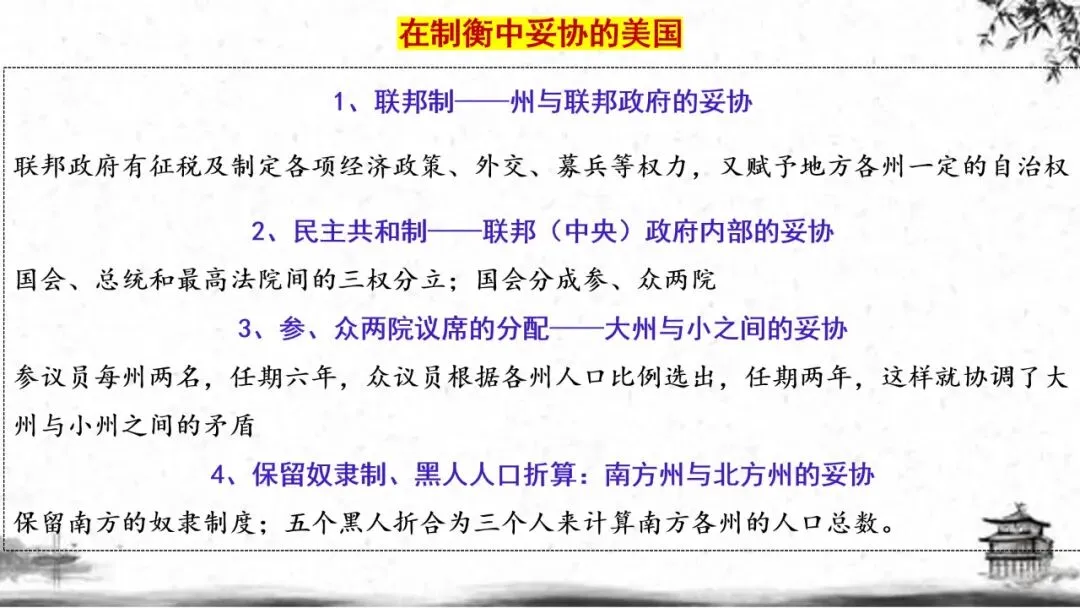 在制衡中妥协的美国

1、联邦制——州与联邦政府的妥协

联邦政府有征税及制定各项经济政策、外交、募兵等权力，又赋予地方各州一定的自治权

2、民主共和制——联邦（中央）政府内部的妥协

国会、总统和最高法院间的三权分立；国会分成参、众两院

3、参、众两院议席的分配——大州与小之间的妥协

参议员每州两名，任期六年，众议员根据各州人口比例选出，任期两年，这样就协调了大州与小州之间的矛盾

4、保留奴隶制、黑人人口折算：南方州与北方州的妥协

保留南方的奴隶制度；五个黑人折合为三个人来计算南方各州的人口总数。